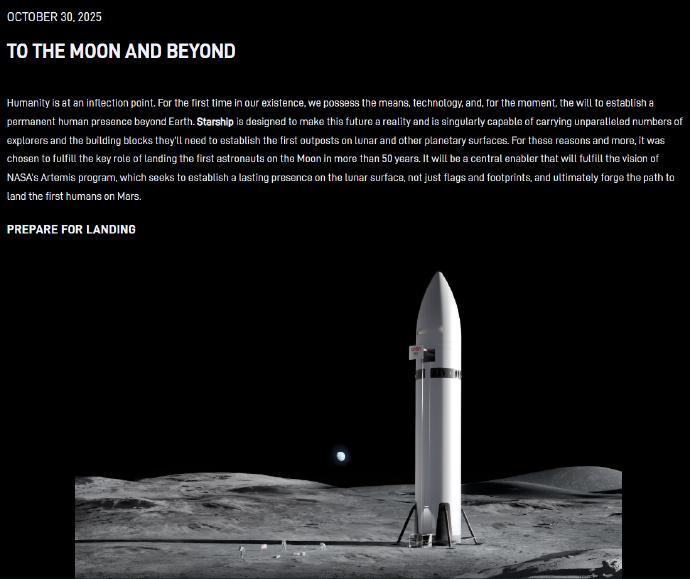 OCTOBER 30, 2025

TO THE MOON AND BEYOND

Humanity is at an inflection point. For the first time in our existence, we possess the means, technology, and, for the moment, the will to establish a permanent human presence beyond Earth. Starship is designed to make this future a reality and is singularly capable of carrying unparalleled numbers of explorers and the building blocks they'll need to establish the first outposts on lunar and other planetary surfaces. For these reasons and more, it was chosen to fulfill the key role of landing the first astronauts on the Moon in more than 50 years. It will be a central enabler that will fulfill the vision of NASA's Artemis program, which seeks to establish a lasting presence on the lunar surface, not just flags and footprints, and ultimately forge the path to land the first humans on Mars.

PREPARE FOR LANDING